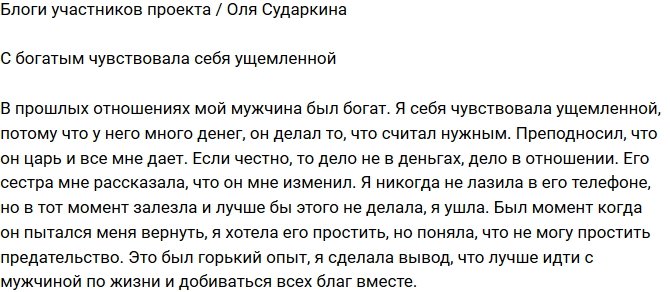 Блоги участников проекта / Оля Сударкина

С богатым чувствовала себя ущемленной

В прошлых отношениях мой мужчина был богат. Я себя чувствовала ущемленной, потому что у него много денег, он делал то, что считал нужным. Преподносил, что он царь и все мне дает. Если честно, то дело не в деньгах, дело в отношении. Его сестра мне рассказала, что он мне изменил. Я никогда не лазила в его телефоне, но в тот момент залезла и лучше бы этого не делала, я ушла. Был момент когда он пытался меня вернуть, я хотела его простить, но поняла, что не могу простить предательство. Это был горький опыт, я сделала вывод, что лучше идти с мужчиной по жизни и добиваться всех благ вместе.